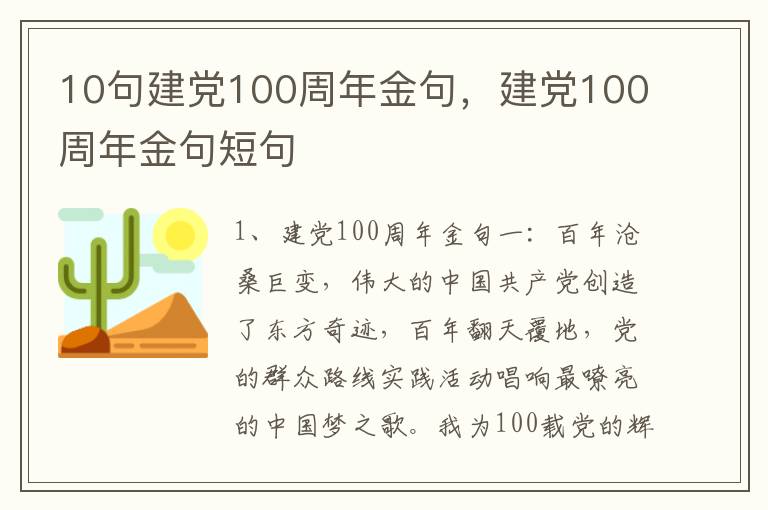 10句建党100周年金句，建党100周年金句短句

1、建党100周年金句一：百年沧桑巨变，伟大的中国共产党创造了东方奇迹，百年翻天覆地，党的群众路线实践活动唱响最嘹亮的中国梦之歌。我为100载党的辉